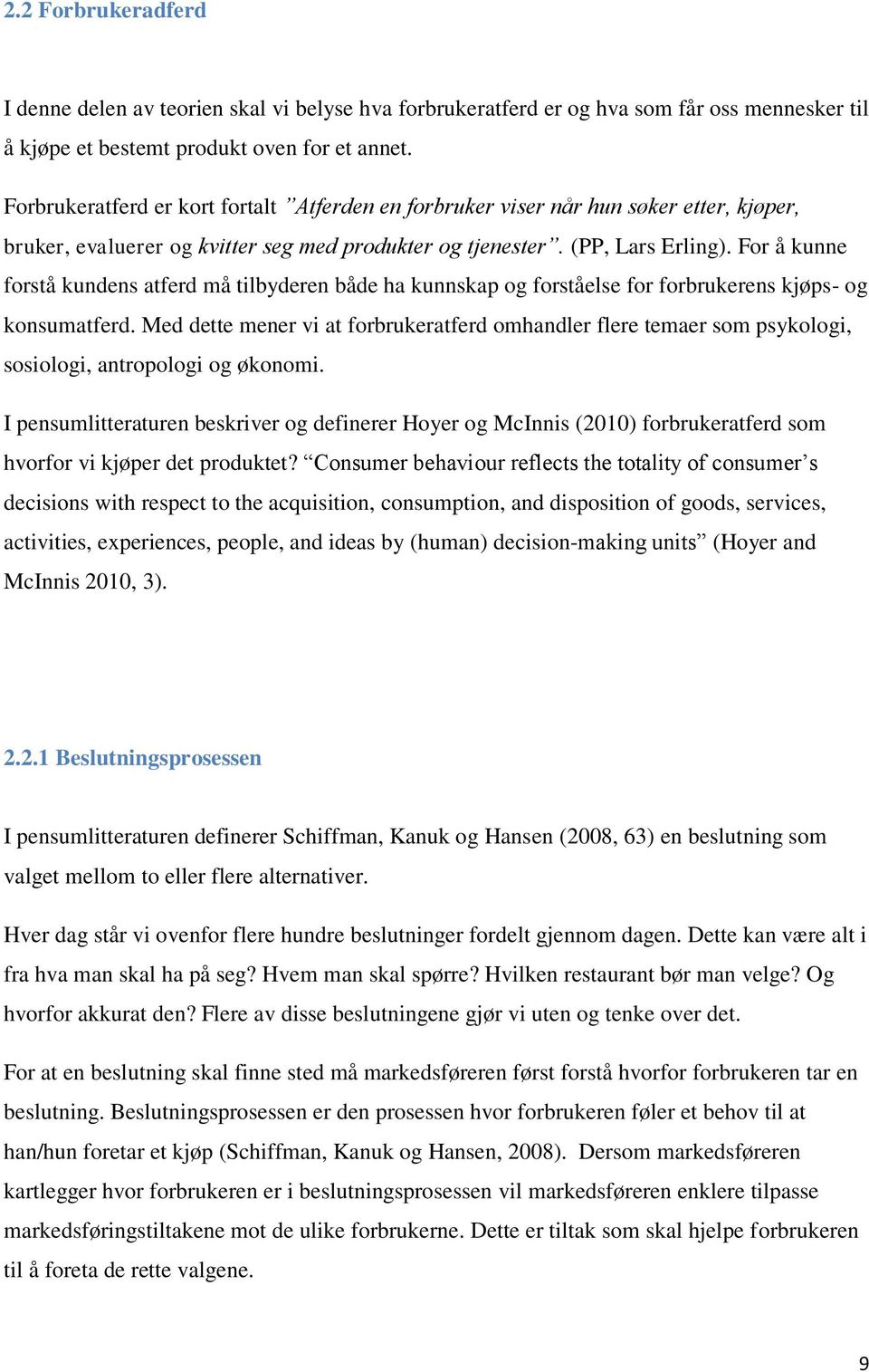 2.2 Forbrukeradferd

I denne delen av teorien skal vi belyse hva forbrukeratferd er og hva som får oss mennesker til å kjøpe et bestemt produkt oven for et annet.

Forbrukeratferd er kort fortalt ”Atferden en forbruker viser når hun søker etter, kjøper, bruker, evaluerer og kvitter seg med produkter og tjenester”. (PP, Lars Erling). For å kunne forstå kundens atferd må tilbyderen både ha kunnskap og forståelse for forbrukerens kjøps- og konsumatferd. Med dette mener vi at forbrukeratferd omhandler flere temaer som psykologi, sosiologi, antropologi og økonomi.

I pensumlitteraturen beskriver og definerer Hoyer og McInnis (2010) forbrukeratferd som hvorfor vi kjøper det produktet? “Consumer behaviour reflects the totality of consumer’s decisions with respect to the acquisition, consumption, and disposition of goods, services, activities, experiences, people, and ideas by (human) decision-making units” (Hoyer and McInnis 2010, 3).

2.2.1 Beslutningsprosessen

I pensumlitteraturen definerer Schiffman, Kanuk og Hansen (2008, 63) en beslutning som valget mellom to eller flere alternativer.

Hver dag står vi ovenfor flere hundre beslutninger fordelt gjennom dagen. Dette kan være alt i fra hva man skal ha på seg? Hvem man skal spørre? Hvilken restaurant bør man velge? Og hvorfor akkurat den? Flere av disse beslutningene gjør vi uten og tenke over det.

For at en beslutning skal finne sted må markedsføreren først forstå hvorfor forbrukeren tar en beslutning. Beslutningsprosessen er den prosessen hvor forbrukeren føler et behov til at han/hun foretar et kjøp (Schiffman, Kanuk og Hansen, 2008). Dersom markedsføreren kartlegger hvor forbrukeren er i beslutningsprosessen vil markedsføreren enklere tilpasse markedsføringstiltakene mot de ulike forbrukerne. Dette er tiltak som skal hjelpe forbrukeren til å foreta de rette valgene.

9